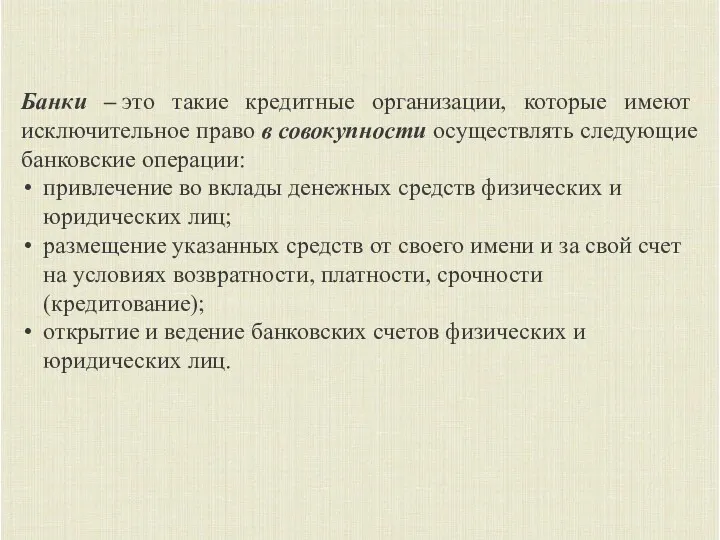 Банки – это такие кредитные организации, которые имеют исключительное право в совокупности осуществлять следующие банковские операции:

• привлечение во вклады денежных средств физических и юридических лиц;
• размещение указанных средств от своего имени и за свой счет на условиях возвратности, платности, срочности (кредитование);
• открытие и ведение банковских счетов физических и юридических лиц.